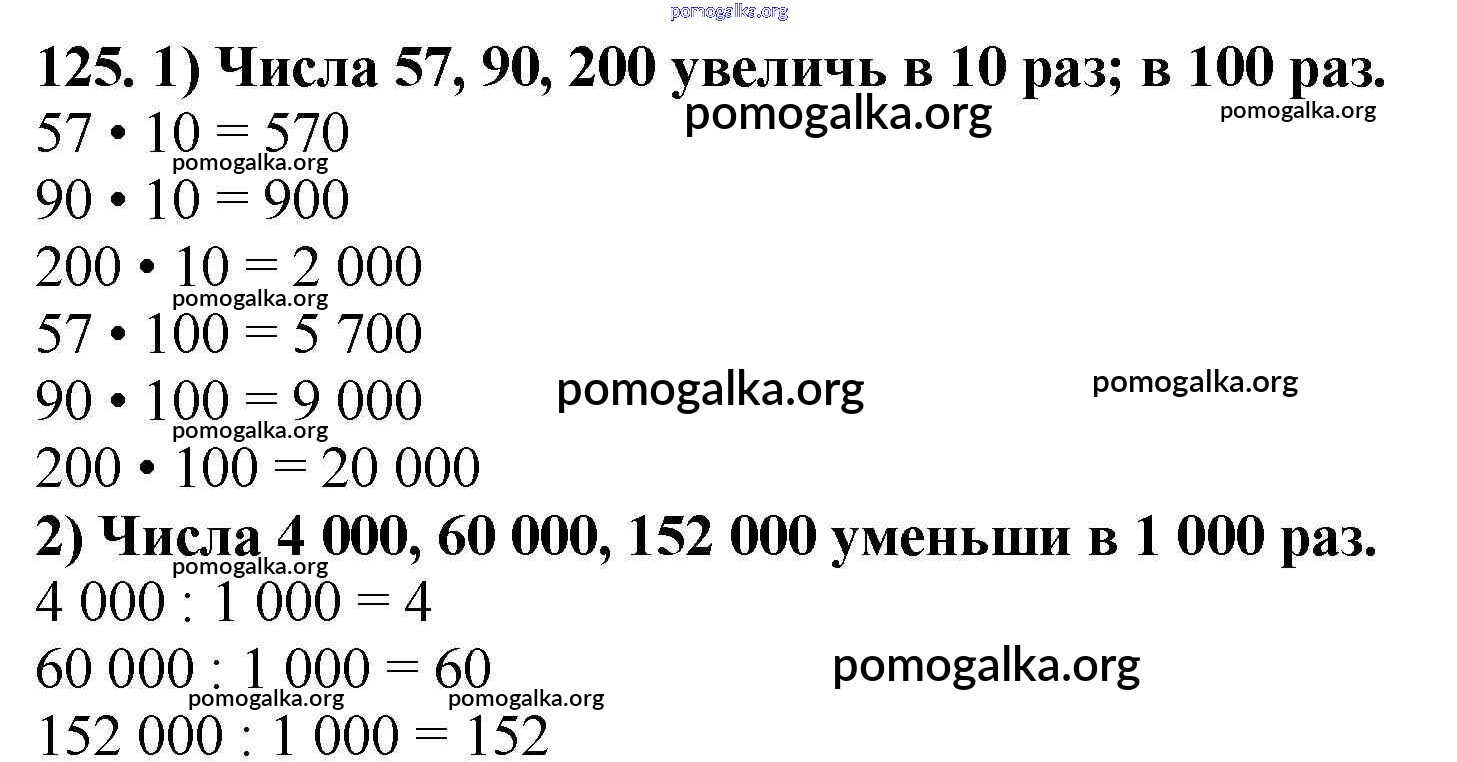 125. 1) Числа 57, 90, 200 увеличь в 10 раз; в 100 раз.

$57 \cdot 10 = 570$

$90 \cdot 10 = 900$

$200 \cdot 10 = 2\ 000$

$57 \cdot 100 = 5\ 700$

$90 \cdot 100 = 9\ 000$

$200 \cdot 100 = 20\ 000$

2) Числа 4 000, 60 000, 152 000 уменьши в 1 000 раз.

$4\ 000 : 1\ 000 = 4$

$60\ 000 : 1\ 000 = 60$

$152\ 000 : 1\ 000 = 152$

pomogalka.org